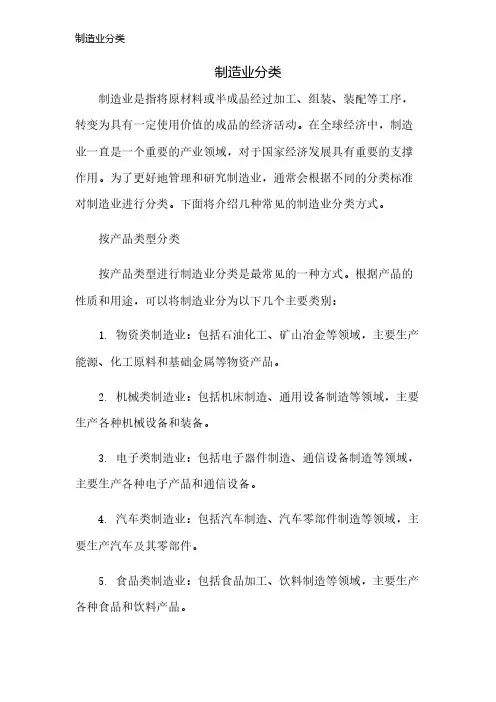 制造业分类

制造业分类

制造业是指将原材料或半成品经过加工、组装、装配等工序，转变为具有一定使用价值的成品的经济活动。在全球经济中，制造业一直是一个重要的产业领域，对于国家经济发展具有重要的支撑作用。为了更好地管理和研究制造业，通常会根据不同的分类标准对制造业进行分类。下面将介绍几种常见的制造业分类方式。

按产品类型分类

按产品类型进行制造业分类是最常见的一种方式。根据产品的性质和用途，可以将制造业分为以下几个主要类别：

1. 物资类制造业：包括石油化工、矿山冶金等领域，主要生产能源、化工原料和基础金属等物资产品。

2. 机械类制造业：包括机床制造、通用设备制造等领域，主要生产各种机械设备和装备。

3. 电子类制造业：包括电子器件制造、通信设备制造等领域，主要生产各种电子产品和通信设备。

4. 汽车类制造业：包括汽车制造、汽车零部件制造等领域，主要生产汽车及其零部件。

5. 食品类制造业：包括食品加工、饮料制造等领域，主要生产各种食品和饮料产品。